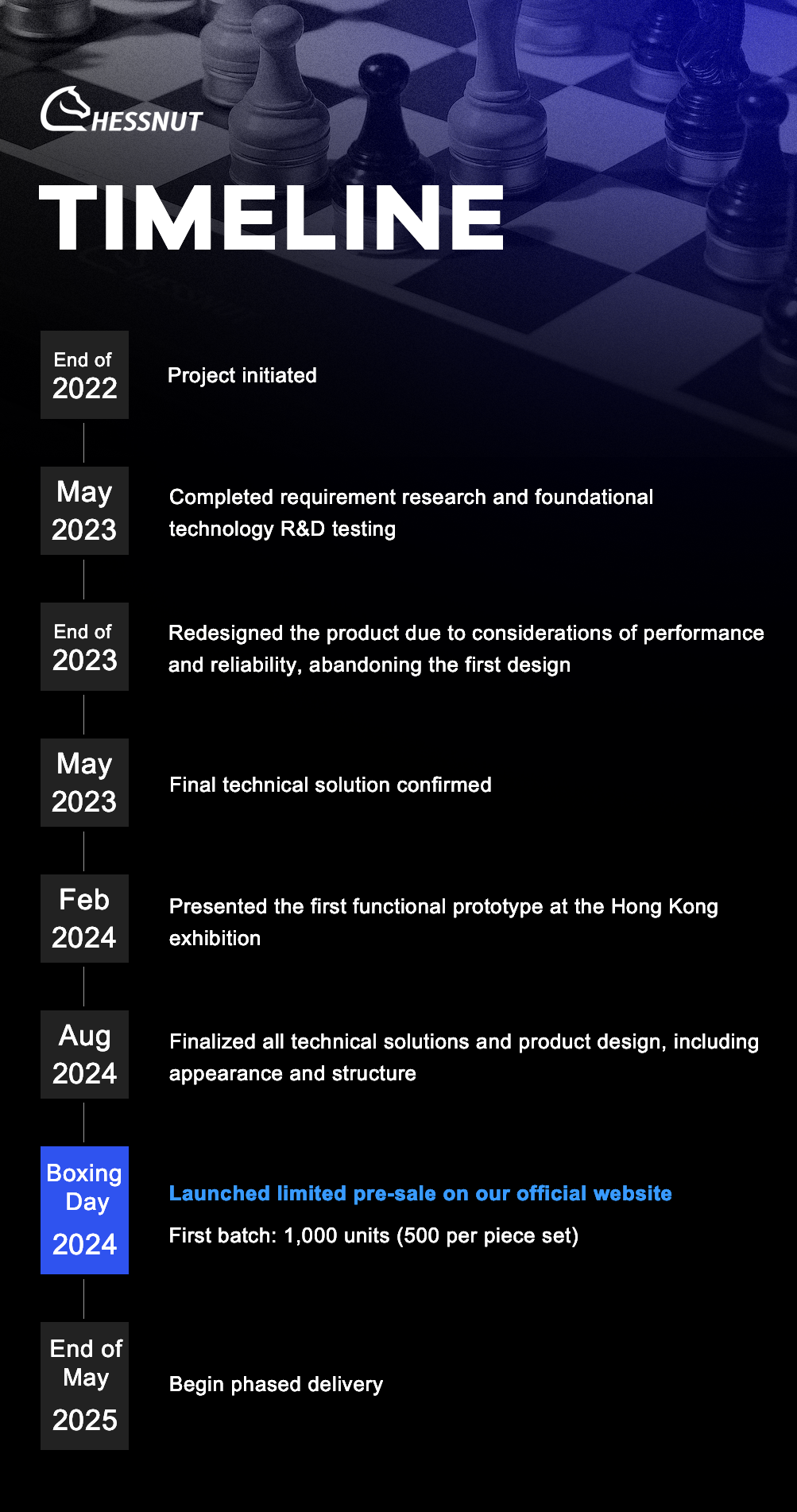 CHESSNUT

TIMELINE

End of 2022

Project initiated

May 2023

Completed requirement research and foundational technology R&D testing

End of 2023

Redesigned the product due to considerations of performance and reliability, abandoning the first design

May 2023

Final technical solution confirmed

Feb 2024

Presented the first functional prototype at the Hong Kong exhibition

Aug 2024

Finalized all technical solutions and product design, including appearance and structure

Boxing Day 2024

Launched limited pre-sale on our official website

First batch: 1,000 units (500 per piece set)

End of May 2025

Begin phased delivery